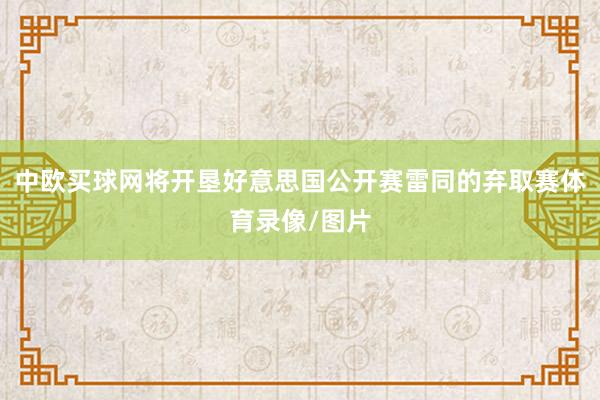 中欧买球网将开垦好意思国公开赛雷同的弃取赛体育录像/图片